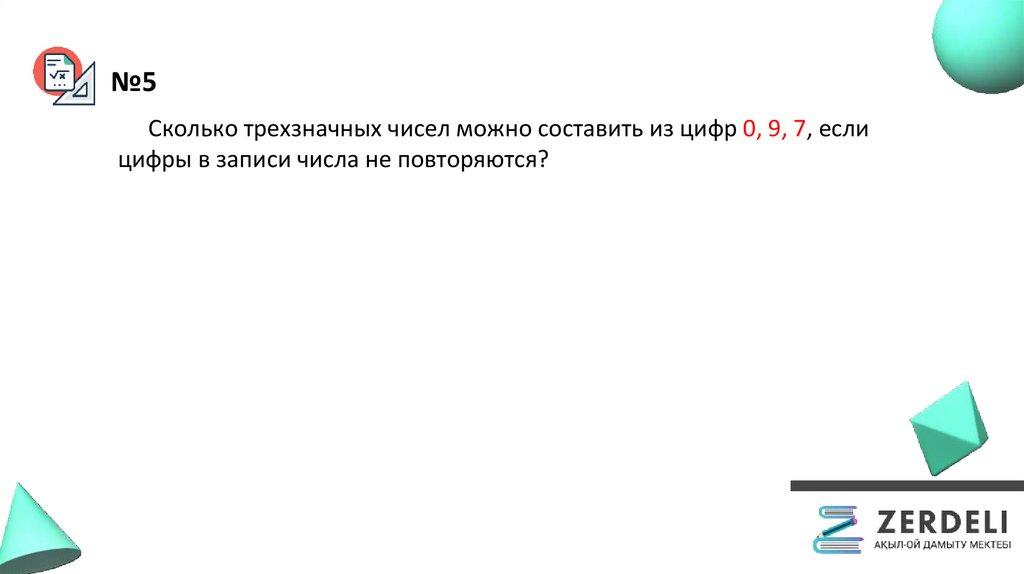 №5

Сколько трехзначных чисел можно составить из цифр 0, 9, 7, если цифры в записи числа не повторяются?

ZERDELI
АҚЫЛ-ОЙ ДАМЫТУ МЕКТЕБІ